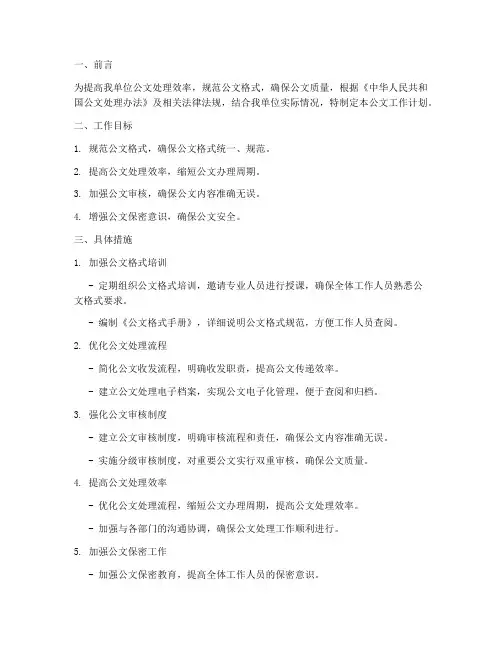 一、前言

为提高我单位公文处理效率，规范公文格式，确保公文质量，根据《中华人民共和国公文处理办法》及相关法律法规，结合我单位实际情况，特制定本公文工作计划。

二、工作目标

1. 规范公文格式，确保公文格式统一、规范。

2. 提高公文处理效率，缩短公文办理周期。

3. 加强公文审核，确保公文内容准确无误。

4. 增强公文保密意识，确保公文安全。

三、具体措施

1. 加强公文格式培训

- 定期组织公文格式培训，邀请专业人员进行授课，确保全体工作人员熟悉公文格式要求。

- 编制《公文格式手册》，详细说明公文格式规范，方便工作人员查阅。

2. 优化公文处理流程

- 简化公文收发流程，明确收发职责，提高公文传递效率。

- 建立公文处理电子档案，实现公文电子化管理，便于查阅和归档。

3. 强化公文审核制度

- 建立公文审核制度，明确审核流程和责任，确保公文内容准确无误。

- 实施分级审核制度，对重要公文实行双重审核，确保公文质量。

4. 提高公文处理效率

- 优化公文处理流程，缩短公文办理周期，提高公文处理效率。

- 加强与各部门的沟通协调，确保公文处理工作顺利进行。

5. 加强公文保密工作

- 加强公文保密教育，提高全体工作人员的保密意识。